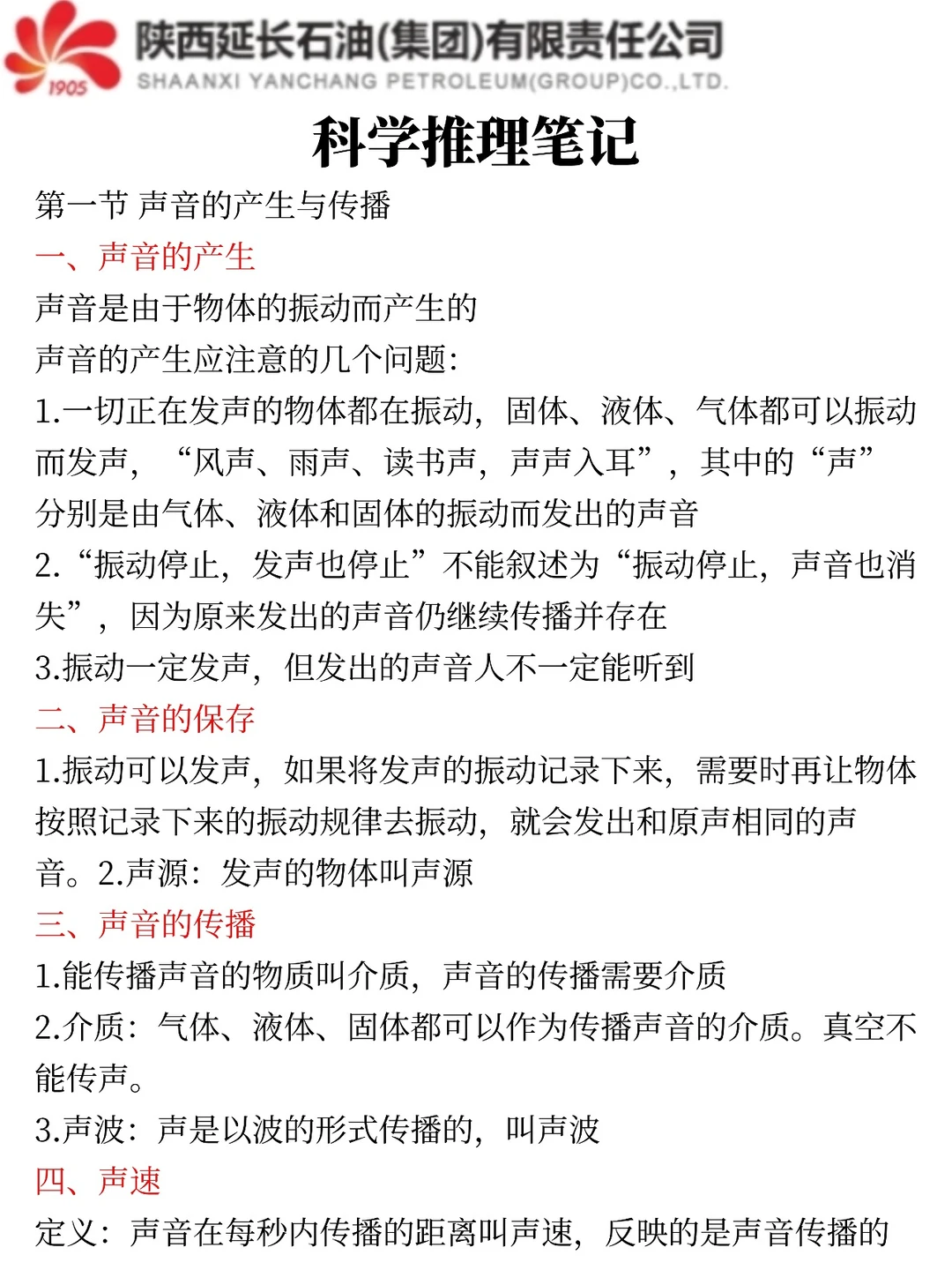 1905
陕西延长石油(集团)有限责任公司
SHAANXI YANCHANG PETROLEUM(GROUP)CO.,LTD.

科学推理笔记

第一节 声音的产生与传播

一、声音的产生

声音是由于物体的振动而产生的

声音的产生应注意的几个问题:

1.一切正在发声的物体都在振动,固体、液体、气体都可以振动而发声,“风声、雨声、读书声,声声入耳”,其中的“声”分别是由气体、液体和固体的振动而发出的声音

2.“振动停止,发声也停止”不能叙述为“振动停止,声音也消失”,因为原来发出的声音仍继续传播并存在

3.振动一定发声,但发出的声音人不一定能听到

二、声音的保存

1.振动可以发声,如果将发声的振动记录下来,需要时再让物体按照记录下来的振动规律去振动,就会发出和原声相同的声音。2.声源:发声的物体叫声源

三、声音的传播

1.能传播声音的物质叫介质,声音的传播需要介质

2.介质:气体、液体、固体都可以作为传播声音的介质。真空不能传声。

3.声波:声是以波的形式传播的,叫声波

四、声速

定义:声音在每秒内传播的距离叫声速,反映的是声音传播的